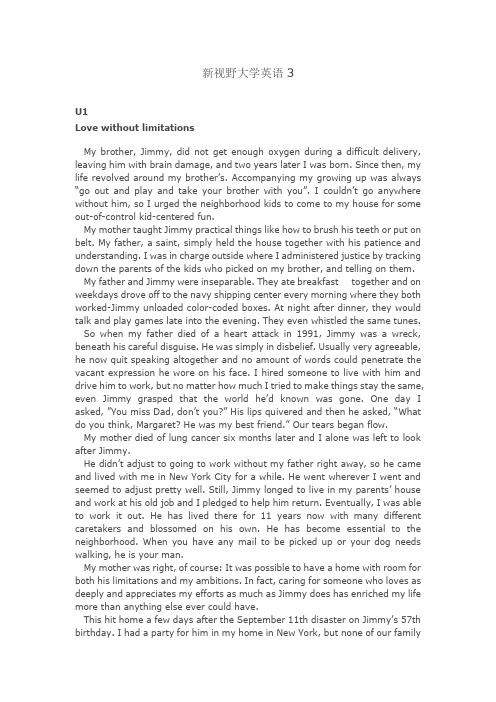 新视野大学英语 3

U1

Love without limitations

My brother, Jimmy, did not get enough oxygen during a difficult delivery, leaving him with brain damage, and two years later I was born. Since then, my life revolved around my brother's. Accompanying my growing up was always "go out and play and take your brother with you". I couldn't go anywhere without him, so I urged the neighborhood kids to come to my house for some out-of-control kid-centered fun.

My mother taught Jimmy practical things like how to brush his teeth or put on belt. My father, a saint, simply held the house together with his patience and understanding. I was in charge outside where I administered justice by tracking down the parents of the kids who picked on my brother, and telling on them.

My father and Jimmy were inseparable. They ate breakfast together and on weekdays drove off to the navy shipping center every morning where they both worked-Jimmy unloaded color-coded boxes. At night after dinner, they would talk and play games late into the evening. They even whistled the same tunes.

So when my father died of a heart attack in 1991, Jimmy was a wreck, beneath his careful disguise. He was simply in disbelief. Usually very agreeable, he now quit speaking altogether and no amount of words could penetrate the vacant expression he wore on his face. I hired someone to live with him and drive him to work, but no matter how much I tried to make things stay the same, even Jimmy grasped that the world he'd known was gone. One day I asked, "You miss Dad, don't you?" His lips quivered and then he asked, "What do you think, Margaret? He was my best friend." Our tears began flow.

My mother died of lung cancer six months later and I alone was left to look after Jimmy.

He didn't adjust to going to work without my father right away, so he came and lived with me in New York City for a while. He went wherever I went and seemed to adjust pretty well. Still, Jimmy longed to live in my parents' house and work at his old job and I pledged to help him return. Eventually, I was able to work it out. He has lived there for 11 years now with many different caretakers and blossomed on his own. He has become essential to the neighborhood. When you have any mail to be picked up or your dog needs walking, he is your man.

My mother was right, of course: It was possible to have a home with room for both his limitations and my ambitions. In fact, caring for someone who loves as deeply and appreciates my efforts as much as Jimmy does has enriched my life more than anything else ever could have.

This hit home a few days after the September 11th disaster on Jimmy's 57th birthday. I had a party for him in my home in New York, but none of our family